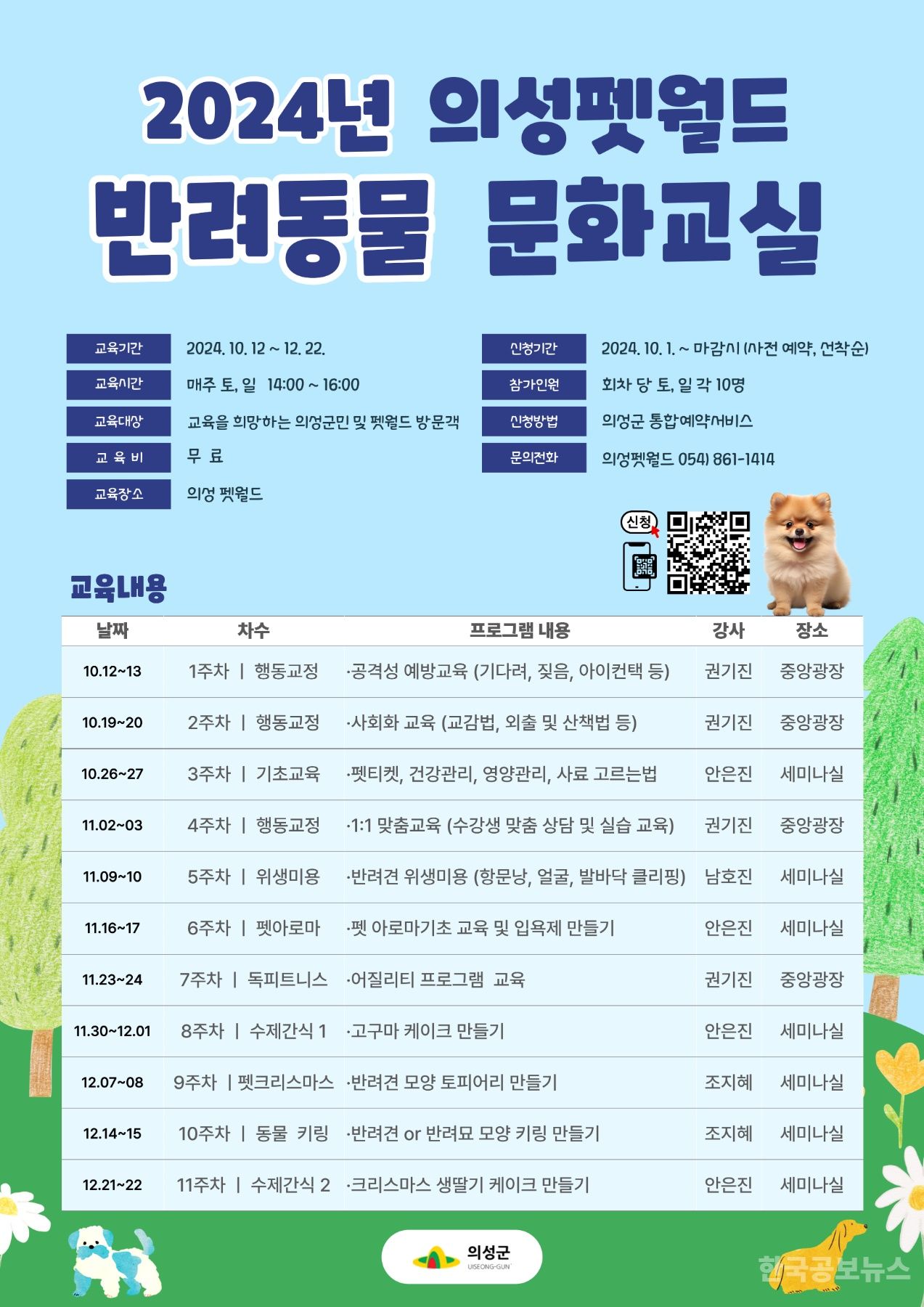 2024년 의성펫월드
반려동물 문화교실

교육기간 2024. 10. 12 ~ 12. 22.
교육시간 매주 토, 일 14:00 ~ 16:00
교육대상 교육을 희망하는 의성군민 및 펫월드 방문객
교 육 비 무 료
교육장소 의성 펫월드

신청기간 2024. 10. 1. ~ 마감시 (사전 예약, 선착순)
참가인원 회차 당 토, 일 각 10명
신청방법 의성군 통합예약서비스
문의전화 의성펫월드 054) 861-1414

신청

교육내용

| 날짜 | 차수 | 프로그램 내용 | 강사 | 장소 |
|---|---|---|---|---|
| 10.12~13 | 1주차 \| 행동교정 | ·공격성 예방교육 (기다려, 짖음, 아이컨택 등) | 권기진 | 중앙광장 |
| 10.19~20 | 2주차 \| 행동교정 | ·사회화 교육 (교감법, 외출 및 산책법 등) | 권기진 | 중앙광장 |
| 10.26~27 | 3주차 \| 기초교육 | ·펫티켓, 건강관리, 영양관리, 사료 고르는법 | 안은진 | 세미나실 |
| 11.02~03 | 4주차 \| 행동교정 | ·1:1 맞춤교육 (수강생 맞춤 상담 및 실습 교육) | 권기진 | 중앙광장 |
| 11.09~10 | 5주차 \| 위생미용 | ·반려견 위생미용 (항문낭, 얼굴, 발바닥 클리핑) | 남호진 | 세미나실 |
| 11.16~17 | 6주차 \| 펫아로마 | ·펫 아로마기초 교육 및 입욕제 만들기 | 안은진 | 세미나실 |
| 11.23~24 | 7주차 \| 독피트니스 | ·어질리티 프로그램 교육 | 권기진 | 중앙광장 |
| 11.30~12.01 | 8주차 \| 수제간식 1 | ·고구마 케이크 만들기 | 안은진 | 세미나실 |
| 12.07~08 | 9주차 \| 펫크리스마스 | ·반려견 모양 토피어리 만들기 | 조지혜 | 세미나실 |
| 12.14~15 | 10주차 \| 동물 키링 | ·반려견 or 반려묘 모양 키링 만들기 | 조지혜 | 세미나실 |
| 12.21~22 | 11주차 \| 수제간식 2 | ·크리스마스 생딸기 케이크 만들기 | 안은진 | 세미나실 |

의성군
UISEONG-GUN
한국공보뉴스